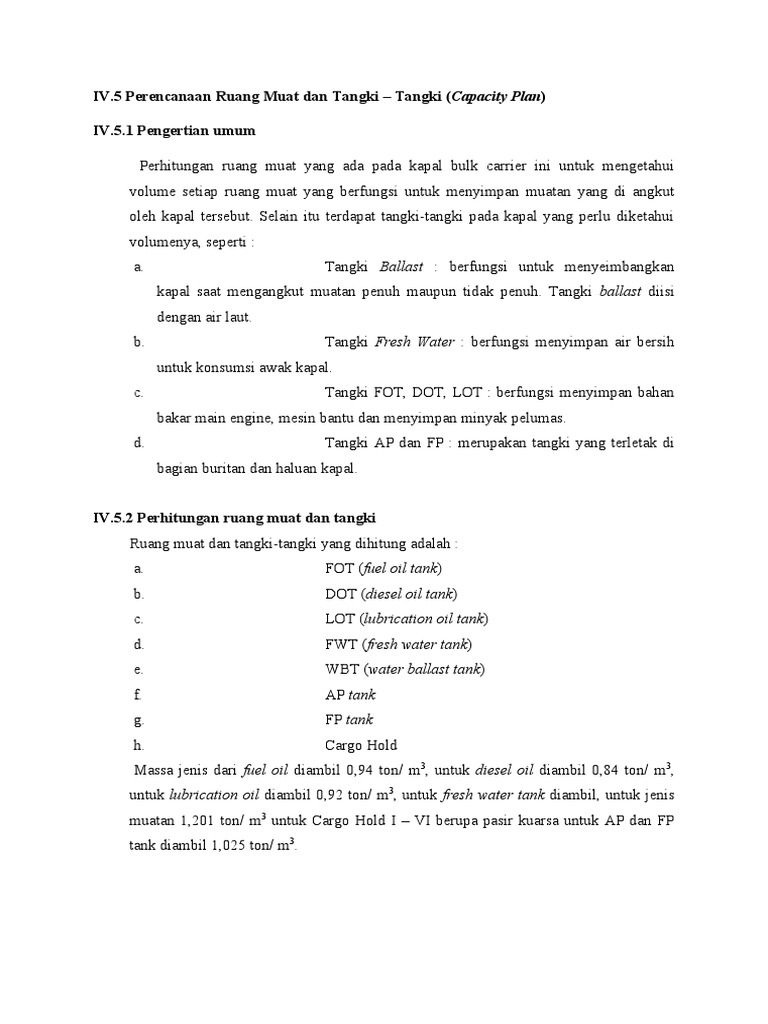 IV.5 Perencanaan Ruang Muat dan Tangki – Tangki (Capacity Plan)

IV.5.1 Pengertian umum

Perhitungan ruang muat yang ada pada kapal bulk carrier ini untuk mengetahui volume setiap ruang muat yang berfungsi untuk menyimpan muatan yang di angkut oleh kapal tersebut. Selain itu terdapat tangki-tangki pada kapal yang perlu diketahui volumenya, seperti :

a. Tangki Ballast : berfungsi untuk menyeimbangkan kapal saat mengangkut muatan penuh maupun tidak penuh. Tangki ballast diisi dengan air laut.

b. Tangki Fresh Water : berfungsi menyimpan air bersih untuk konsumsi awak kapal.

c. Tangki FOT, DOT, LOT : berfungsi menyimpan bahan bakar main engine, mesin bantu dan menyimpan minyak pelumas.

d. Tangki AP dan FP : merupakan tangki yang terletak di bagian buritan dan haluan kapal.

IV.5.2 Perhitungan ruang muat dan tangki

Ruang muat dan tangki-tangki yang dihitung adalah :

a. FOT (fuel oil tank)
b. DOT (diesel oil tank)
c. LOT (lubrication oil tank)
d. FWT (fresh water tank)
e. WBT (water ballast tank)
f. AP tank
g. FP tank
h. Cargo Hold

Massa jenis dari fuel oil diambil 0,94 ton/ $m^3$, untuk diesel oil diambil 0,84 ton/ $m^3$, untuk lubrication oil diambil 0,92 ton/ $m^3$, untuk fresh water tank diambil, untuk jenis muatan 1,201 ton/ $m^3$ untuk Cargo Hold I – VI berupa pasir kuarsa untuk AP dan FP tank diambil 1,025 ton/ $m^3$.